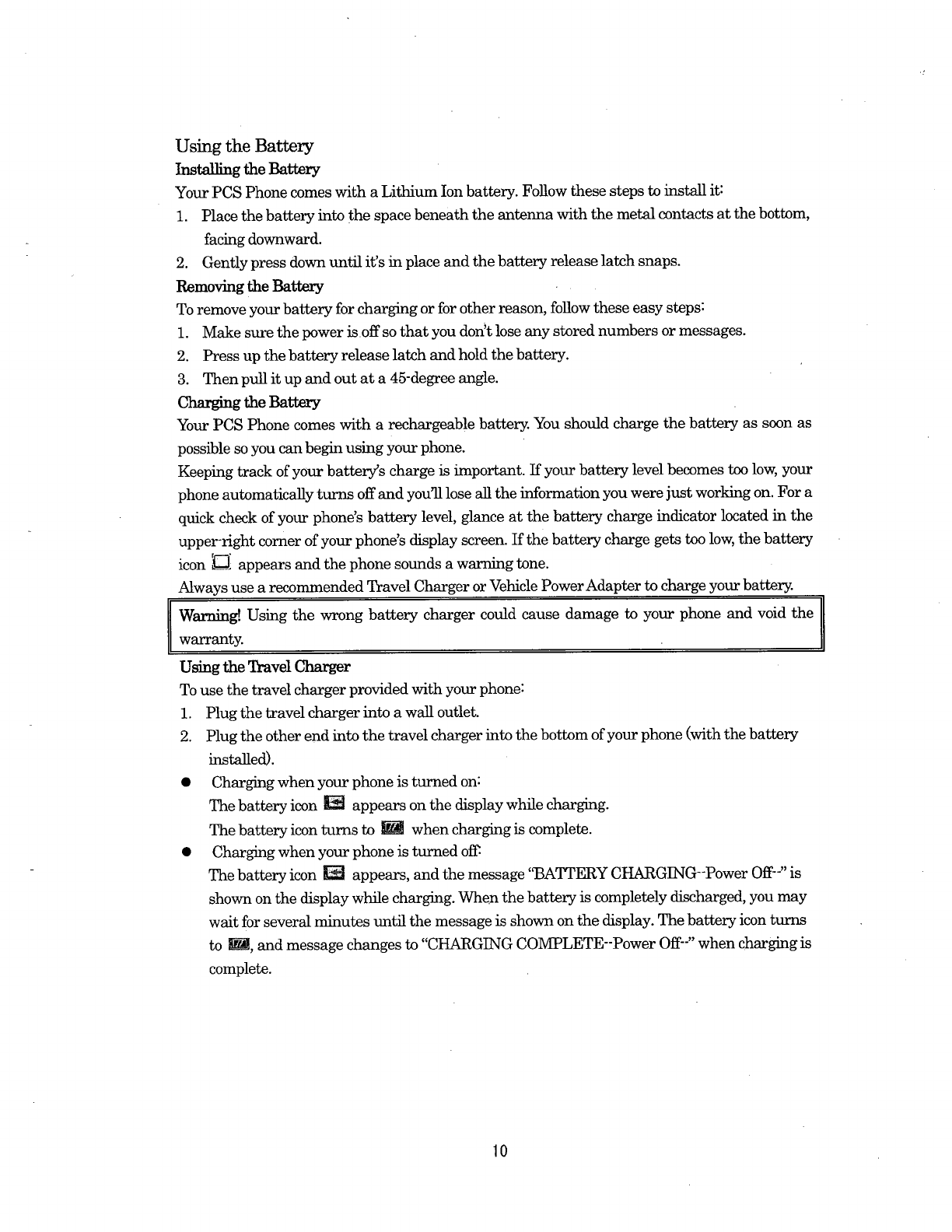 Using the Battery
Installing the Battery
Your PCS Phone comes with a Lithium Ion battery. Follow these steps to install it:
1. Place the battery into the space beneath the antenna with the metal contacts at the bottom, facing downward.
2. Gently press down until it's in place and the battery release latch snaps.
Removing the Battery
To remove your battery for charging or for other reason, follow these easy steps:
1. Make sure the power is off so that you don't lose any stored numbers or messages.
2. Press up the battery release latch and hold the battery.
3. Then pull it up and out at a 45-degree angle.
Charging the Battery
Your PCS Phone comes with a rechargeable battery. You should charge the battery as soon as possible so you can begin using your phone.
Keeping track of your battery's charge is important. If your battery level becomes too low, your phone automatically turns off and you'll lose all the information you were just working on. For a quick check of your phone's battery level, glance at the battery charge indicator located in the upper-right corner of your phone's display screen. If the battery charge gets too low, the battery icon appears and the phone sounds a warning tone.
Always use a recommended Travel Charger or Vehicle Power Adapter to charge your battery.

Warning! Using the wrong battery charger could cause damage to your phone and void the warranty.

Using the Travel Charger
To use the travel charger provided with your phone:
1. Plug the travel charger into a wall outlet.
2. Plug the other end into the travel charger into the bottom of your phone (with the battery installed).
● Charging when your phone is turned on:
The battery icon appears on the display while charging.
The battery icon turns to when charging is complete.
● Charging when your phone is turned off:
The battery icon appears, and the message "BATTERY CHARGING--Power Off--" is shown on the display while charging. When the battery is completely discharged, you may wait for several minutes until the message is shown on the display. The battery icon turns to , and message changes to "CHARGING COMPLETE--Power Off--" when charging is complete.

10